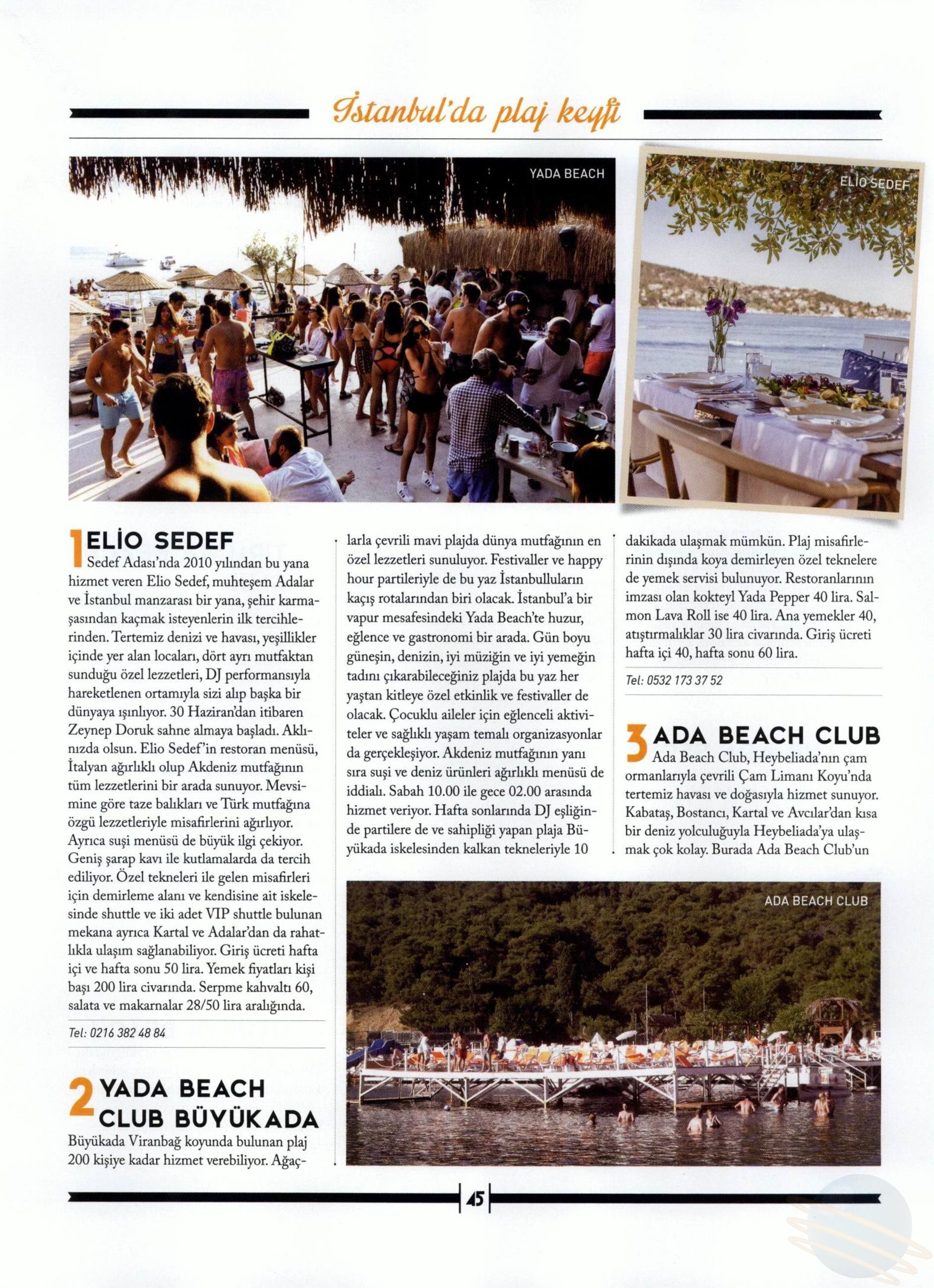 İstanbul'da plaj keyfi

YADA BEACH

ELİO SEDEF

1 ELİO SEDEF
Sedef Adası'nda 2010 yılından bu yana hizmet veren Elio Sedef, muhteşem Adalar ve İstanbul manzarası bir yana, şehir karmaşasından kaçmak isteyenlerin ilk tercihlerinden. Tertemiz denizi ve havası, yeşillikler içinde yer alan locaları, dört ayrı mutfaktan sunduğu özel lezzetleri, DJ performansıyla hareketlenen ortamıyla sizi alıp başka bir dünyaya ışınlıyor. 30 Haziran'dan itibaren Zeynep Doruk sahne almaya başladı. Aklınızda olsun. Elio Sedef'in restoran menüsü, İtalyan ağırlıklı olup Akdeniz mutfağının tüm lezzetlerini bir arada sunuyor. Mevsimine göre taze balıkları ve Türk mutfağına özgü lezzetleriyle misafirlerini ağırlıyor. Ayrıca suşi menüsü de büyük ilgi çekiyor. Geniş şarap kavı ile kutlamalarda da tercih ediliyor. Özel tekneleri ile gelen misafirleri için demirleme alanı ve kendisine ait iskelesinde shuttle ve iki adet VIP shuttle bulunan mekana ayrıca Kartal ve Adalar'dan da rahatlıkla ulaşım sağlanabiliyor. Giriş ücreti hafta içi ve hafta sonu 50 lira. Yemek fiyatları kişi başı 200 lira civarında. Serpme kahvaltı 60, salata ve makarnalar 28/50 lira aralığında.

Tel: 0216 382 48 84

2 YADA BEACH CLUB BÜYÜKADA
Büyükada Viranbağ koyunda bulunan plaj 200 kişiye kadar hizmet verebiliyor. Ağaçlarla çevrili mavi plajda dünya mutfağının en özel lezzetleri sunuluyor. Festivaller ve happy hour partileriyle de bu yaz İstanbulluların kaçış rotalarından biri olacak. İstanbul'a bir vapur mesafesindeki Yada Beach'te huzur, eğlence ve gastronomi bir arada. Gün boyu güneşin, denizin, iyi müziğin ve iyi yemeğin tadını çıkarabileceğiniz plajda bu yaz her yaştan kitleye özel etkinlik ve festivaller de olacak. Çocuklu aileler için eğlenceli aktiviteler ve sağlıklı yaşam temalı organizasyonlar da gerçekleşiyor. Akdeniz mutfağının yanı sıra suşi ve deniz ürünleri ağırlıklı menüsü de iddialı. Sabah 10.00 ile gece 02.00 arasında hizmet veriyor. Hafta sonlarında DJ eşliğinde partilere de ve sahipliği yapan plaja Büyükada iskelesinden kalkan tekneleriyle 10 dakikada ulaşmak mümkün. Plaj misafirlerinin dışında koya demirleyen özel teknelere de yemek servisi bulunuyor. Restoranlarının imzası olan kokteyl Yada Pepper 40 lira. Salmon Lava Roll ise 40 lira. Ana yemekler 40, atıştırmalıklar 30 lira civarında. Giriş ücreti hafta içi 40, hafta sonu 60 lira.

Tel: 0532 173 37 52

3 ADA BEACH CLUB
Ada Beach Club, Heybeliada'nın çam ormanlarıyla çevrili Çam Limanı Koyu'nda tertemiz havası ve doğasıyla hizmet sunuyor. Kabataş, Bostancı, Kartal ve Avcılar'dan kısa bir deniz yolculuğuyla Heybeliada'ya ulaşmak çok kolay. Burada Ada Beach Club'un

ADA BEACH CLUB

45